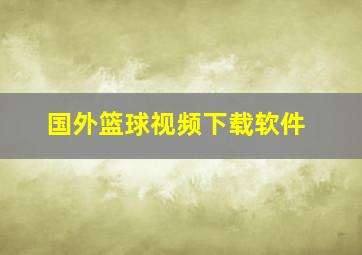 国外篮球视频下载软件